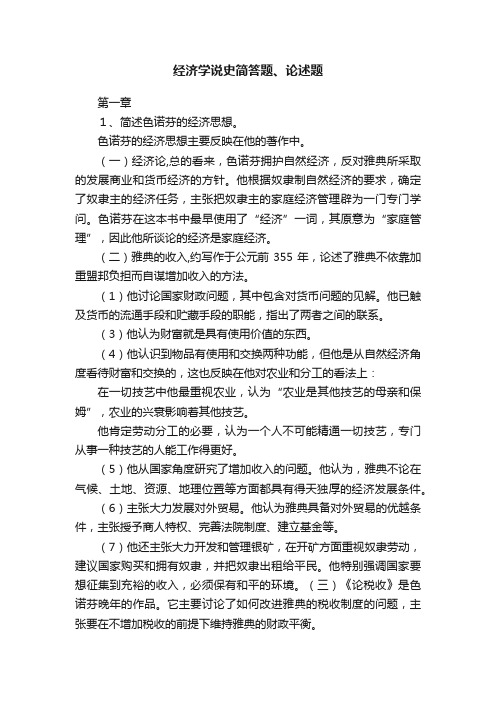 经济学说史简答题、论述题

第一章

1、简述色诺芬的经济思想。

色诺芬的经济思想主要反映在他的著作中。

（一）经济论,总的看来，色诺芬拥护自然经济，反对雅典所采取的发展商业和货币经济的方针。他根据奴隶制自然经济的要求，确定了奴隶主的经济任务，主张把奴隶主的家庭经济管理辟为一门专门学问。色诺芬在这本书中最早使用了“经济”一词，其原意为“家庭管理”，因此他所谈论的经济是家庭经济。

（二）雅典的收入,约写作于公元前 355 年，论述了雅典不依靠加重盟邦负担而自谋增加收入的方法。

（1）他讨论国家财政问题，其中包含对货币问题的见解。他已触及货币的流通手段和贮藏手段的职能，指出了两者之间的联系。

（3）他认为财富就是具有使用价值的东西。

（4）他认识到物品有使用和交换两种功能，但他是从自然经济角度看待财富和交换的，这也反映在他对农业和分工的看法上：

在一切技艺中他最重视农业，认为“农业是其他技艺的母亲和保姆”，农业的兴衰影响着其他技艺。

他肯定劳动分工的必要，认为一个人不可能精通一切技艺，专门从事一种技艺的人能工作得更好。

（5）他从国家角度研究了增加收入的问题。他认为，雅典不论在气候、土地、资源、地理位置等方面都具有得天独厚的经济发展条件。

（6）主张大力发展对外贸易。他认为雅典具备对外贸易的优越条件，主张授予商人特权、完善法院制度、建立基金等。

（7）他还主张大力开发和管理银矿，在开矿方面重视奴隶劳动，建议国家购买和拥有奴隶，并把奴隶出租给平民。他特别强调国家要想征集到充裕的收入，必须保有和平的环境。（三）《论税收》是色诺芬晚年的作品。它主要讨论了如何改进雅典的税收制度的问题，主张要在不增加税收的前提下维持雅典的财政平衡。